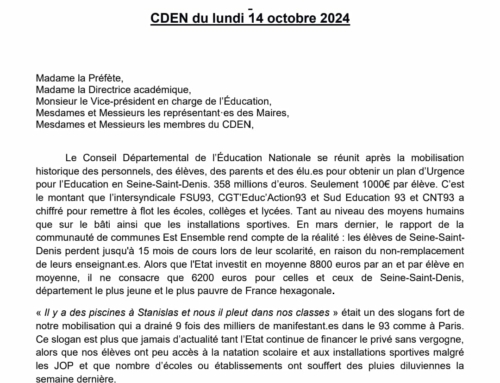 CDEN du lundi 14 octobre 2024

Madame la Préfète,
Madame la Directrice académique,
Monsieur le Vice-président en charge de l'Éducation,
Mesdames et Messieurs les représentant·es des Maires,
Mesdames et Messieurs les membres du CDEN,

Le Conseil Départemental de l'Éducation Nationale se réunit après la mobilisation historique des personnels, des élèves, des parents et des élu.es pour obtenir un plan d'Urgence pour l'Education en Seine-Saint-Denis. 358 millions d'euros. Seulement 1000€ par élève. C'est le montant que l'intersyndicale FSU93, CGT'Educ'Action93 et Sud Education 93 et CNT93 a chiffré pour remettre à flot les écoles, collèges et lycées. Tant au niveau des moyens humains que sur le bâti ainsi que les installations sportives. En mars dernier, le rapport de la communauté de communes Est Ensemble rend compte de la réalité : les élèves de Seine-Saint-Denis perdent jusqu'à 15 mois de cours lors de leur scolarité, en raison du non-remplacement de leurs enseignant.es. Alors que l'Etat investit en moyenne 8800 euros par an et par élève en moyenne, il ne consacre que 6200 euros pour celles et ceux de Seine-Saint-Denis, département le plus jeune et le plus pauvre de France hexagonale.

« Il y a des piscines à Stanislas et nous il pleut dans nos classes » était un des slogans fort de notre mobilisation qui a drainé 9 fois des milliers de manifestant.es dans le 93 comme à Paris. Ce slogan est plus que jamais d'actualité tant l'Etat continue de financer le privé sans vergogne, alors que nos élèves ont peu accès à la natation scolaire et aux installations sportives malgré les JOP et que nombre d'écoles ou établissements ont souffert des pluies diluviennes la semaine dernière.